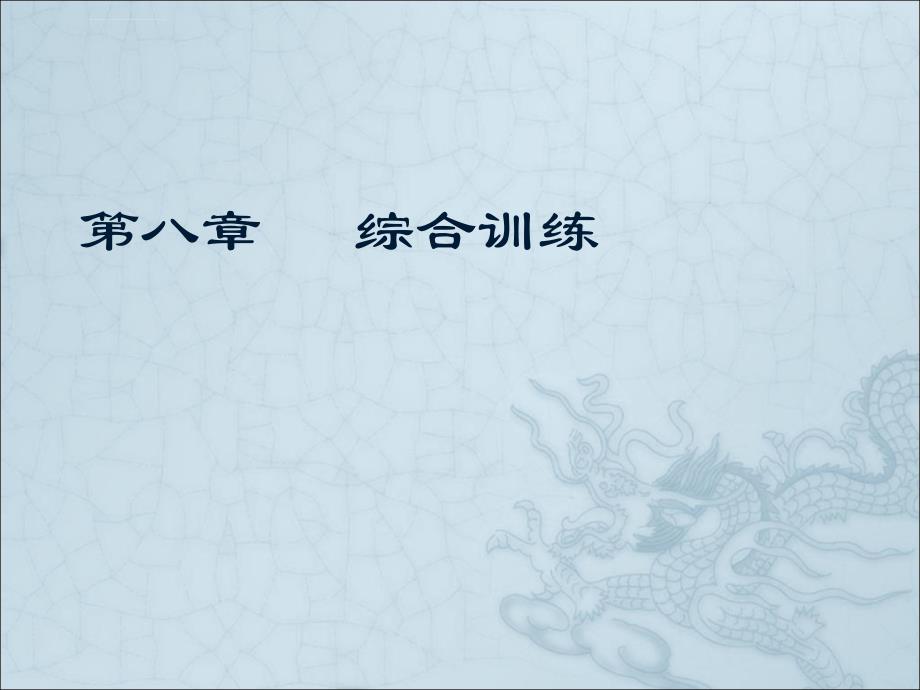 第八章　　综合训练